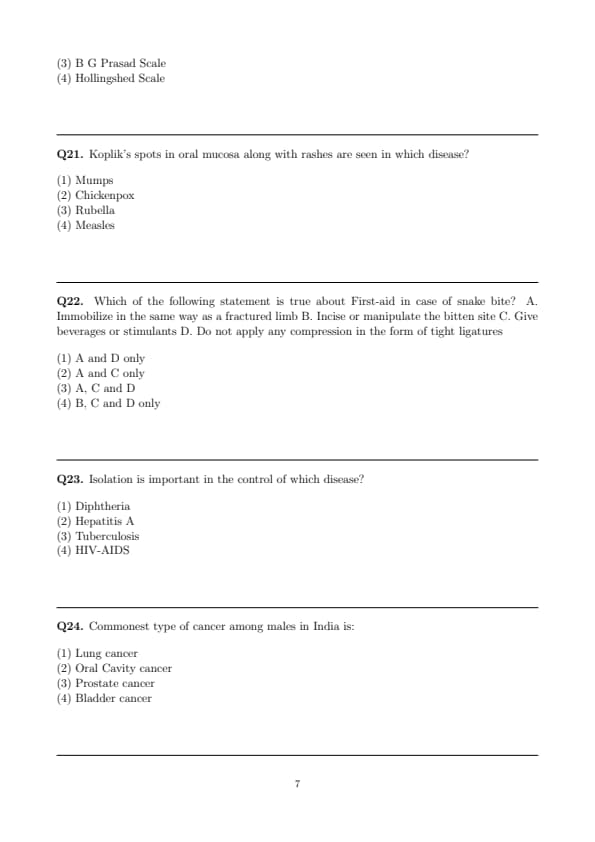 (3) B G Prasad Scale
(4) Hollingshed Scale

Q21. Koplik's spots in oral mucosa along with rashes are seen in which disease?

(1) Mumps
(2) Chickenpox
(3) Rubella
(4) Measles

Q22. Which of the following statement is true about First-aid in case of snake bite? A. Immobilize in the same way as a fractured limb B. Incise or manipulate the bitten site C. Give beverages or stimulants D. Do not apply any compression in the form of tight ligatures

(1) A and D only
(2) A and C only
(3) A, C and D
(4) B, C and D only

Q23. Isolation is important in the control of which disease?

(1) Diphtheria
(2) Hepatitis A
(3) Tuberculosis
(4) HIV-AIDS

Q24. Commonest type of cancer among males in India is:

(1) Lung cancer
(2) Oral Cavity cancer
(3) Prostate cancer
(4) Bladder cancer

7